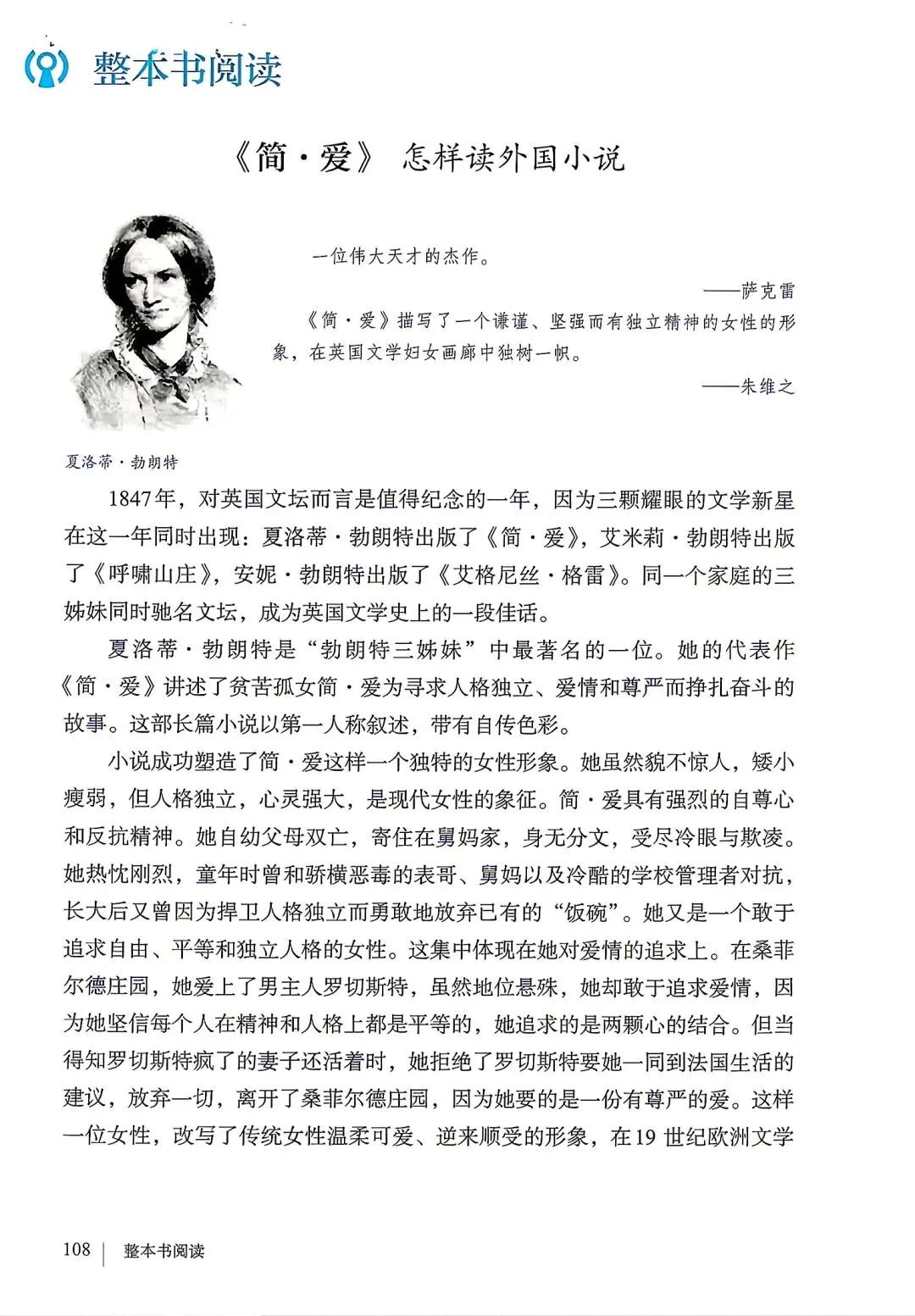 整本书阅读

《简·爱》 怎样读外国小说

一位伟大天才的杰作。

——萨克雷

《简·爱》描写了一个谦谨、坚强而有独立精神的女性的形象，在英国文学妇女画廊中独树一帜。

——朱维之

夏洛蒂·勃朗特

1847年，对英国文坛而言是值得纪念的一年，因为三颗耀眼的文学新星在这一年同时出现：夏洛蒂·勃朗特出版了《简·爱》，艾米莉·勃朗特出版了《呼啸山庄》，安妮·勃朗特出版了《艾格尼丝·格雷》。同一个家庭的三姊妹同时驰名文坛，成为英国文学史上的一段佳话。

夏洛蒂·勃朗特是“勃朗特三姊妹”中最著名的一位。她的代表作《简·爱》讲述了贫苦孤女简·爱为寻求人格独立、爱情和尊严而挣扎奋斗的故事。这部长篇小说以第一人称叙述，带有自传色彩。

小说成功塑造了简·爱这样一个独特的女性形象。她虽然貌不惊人，矮小瘦弱，但人格独立，心灵强大，是现代女性的象征。简·爱具有强烈的自尊心和反抗精神。她自幼父母双亡，寄住在舅妈家，身无分文，受尽冷眼与欺凌。她热忱刚烈，童年时曾和骄横恶毒的表哥、舅妈以及冷酷的学校管理者对抗，长大后又曾因为捍卫人格独立而勇敢地放弃已有的“饭碗”。她又是一个敢于追求自由、平等和独立人格的女性。这集中体现在她对爱情的追求上。在桑菲尔德庄园，她爱上了男主人罗切斯特，虽然地位悬殊，她却敢于追求爱情，因为她坚信每个人在精神和人格上都是平等的，她追求的是两颗心的结合。但当得知罗切斯特疯了的妻子还活着时，她拒绝了罗切斯特要她一同到法国生活的建议，放弃一切，离开了桑菲尔德庄园，因为她要的是一份有尊严的爱。这样一位女性，改写了传统女性温柔可爱、逆来顺受的形象，在19世纪欧洲文学

108 | 整本书阅读